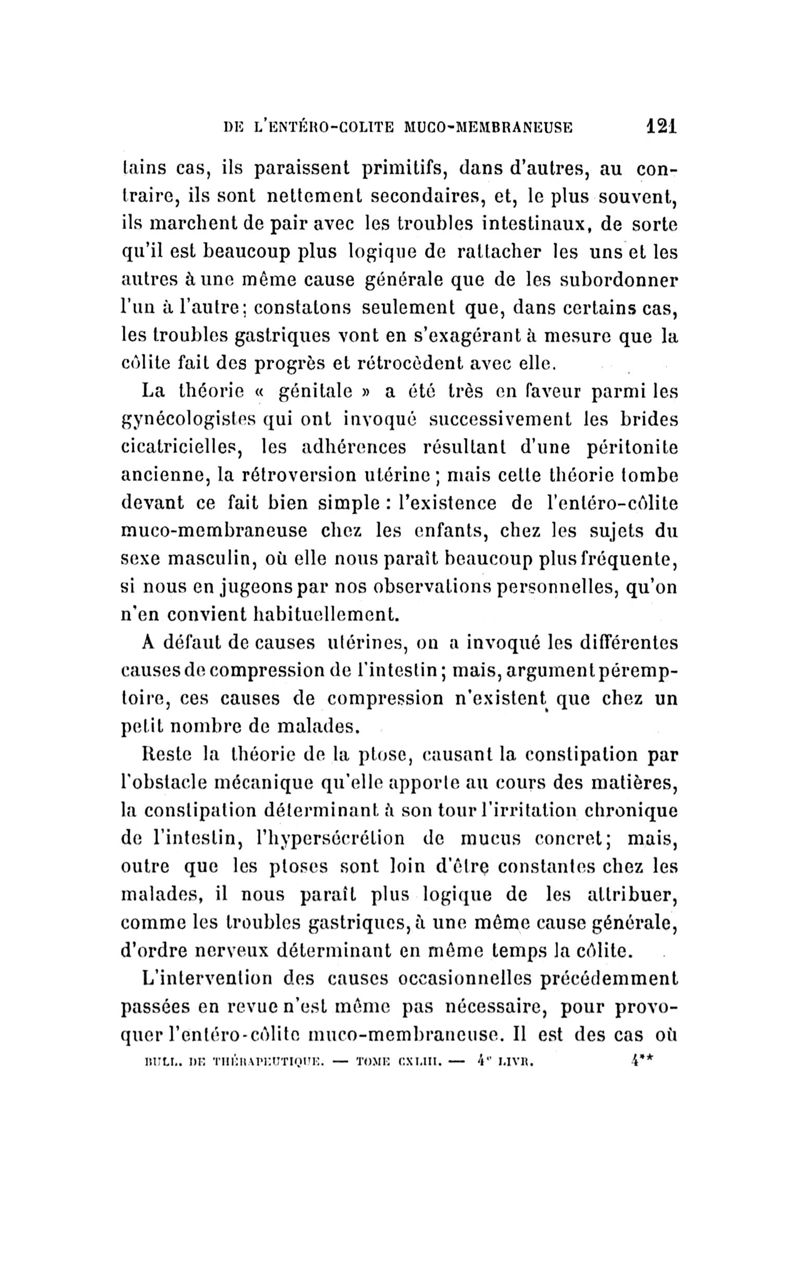 DE L'ENTÉRO-COLITE MUCO-MEMBRANEUSE 121

tains cas, ils paraissent primitifs, dans d'autres, au contraire, ils sont nettement secondaires, et, le plus souvent, ils marchent de pair avec les troubles intestinaux, de sorte qu'il est beaucoup plus logique de rattacher les uns et les autres à une même cause générale que de les subordonner l'un à l'autre; constatons seulement que, dans certains cas, les troubles gastriques vont en s'exagérant à mesure que la côlite fait des progrès et rétrocèdent avec elle.

La théorie « génitale » a été très en faveur parmi les gynécologistes qui ont invoqué successivement les brides cicatricielles, les adhérences résultant d'une péritonite ancienne, la rétroversion utérine; mais cette théorie tombe devant ce fait bien simple : l'existence de l'entéro-côlite muco-membraneuse chez les enfants, chez les sujets du sexe masculin, où elle nous paraît beaucoup plus fréquente, si nous en jugeons par nos observations personnelles, qu'on n'en convient habituellement.

A défaut de causes utérines, on a invoqué les différentes causes de compression de l'intestin; mais, argument péremptoire, ces causes de compression n'existent que chez un petit nombre de malades.

Reste la théorie de la ptose, causant la constipation par l'obstacle mécanique qu'elle apporte au cours des matières, la constipation déterminant à son tour l'irritation chronique de l'intestin, l'hypersécrétion de mucus concret; mais, outre que les ptoses sont loin d'être constantes chez les malades, il nous paraît plus logique de les attribuer, comme les troubles gastriques, à une même cause générale, d'ordre nerveux déterminant en même temps la côlite.

L'intervention des causes occasionnelles précédemment passées en revue n'est même pas nécessaire, pour provoquer l'entéro-côlite muco-membraneuse. Il est des cas où

BULL. DE THÉRAPEUTIQUE. — TOME CXLIII. — 4e LIVR. 4**